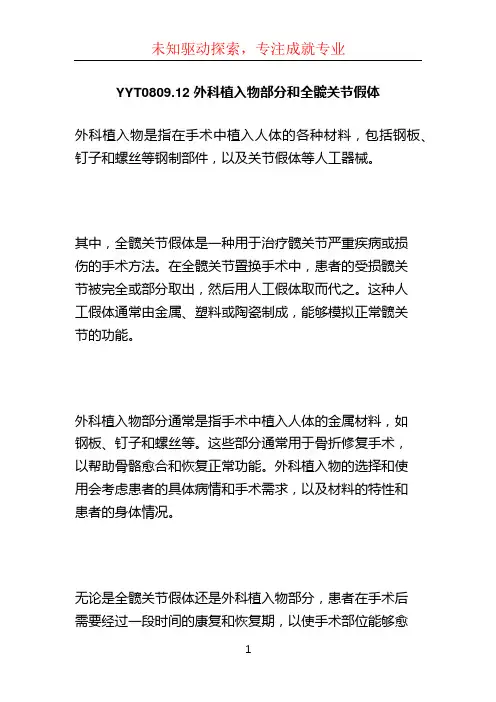 未知驱动探索，专注成就专业

YYT0809.12 外科植入物部分和全髋关节假体

外科植入物是指在手术中植入人体的各种材料，包括钢板、钉子和螺丝等钢制部件，以及关节假体等人工器械。

其中，全髋关节假体是一种用于治疗髋关节严重疾病或损伤的手术方法。在全髋关节置换手术中，患者的受损髋关节被完全或部分取出，然后用人工假体取而代之。这种人工假体通常由金属、塑料或陶瓷制成，能够模拟正常髋关节的功能。

外科植入物部分通常是指手术中植入人体的金属材料，如钢板、钉子和螺丝等。这些部分通常用于骨折修复手术，以帮助骨骼愈合和恢复正常功能。外科植入物的选择和使用会考虑患者的具体病情和手术需求，以及材料的特性和患者的身体情况。

无论是全髋关节假体还是外科植入物部分，患者在手术后需要经过一段时间的康复和恢复期，以使手术部位能够愈

1